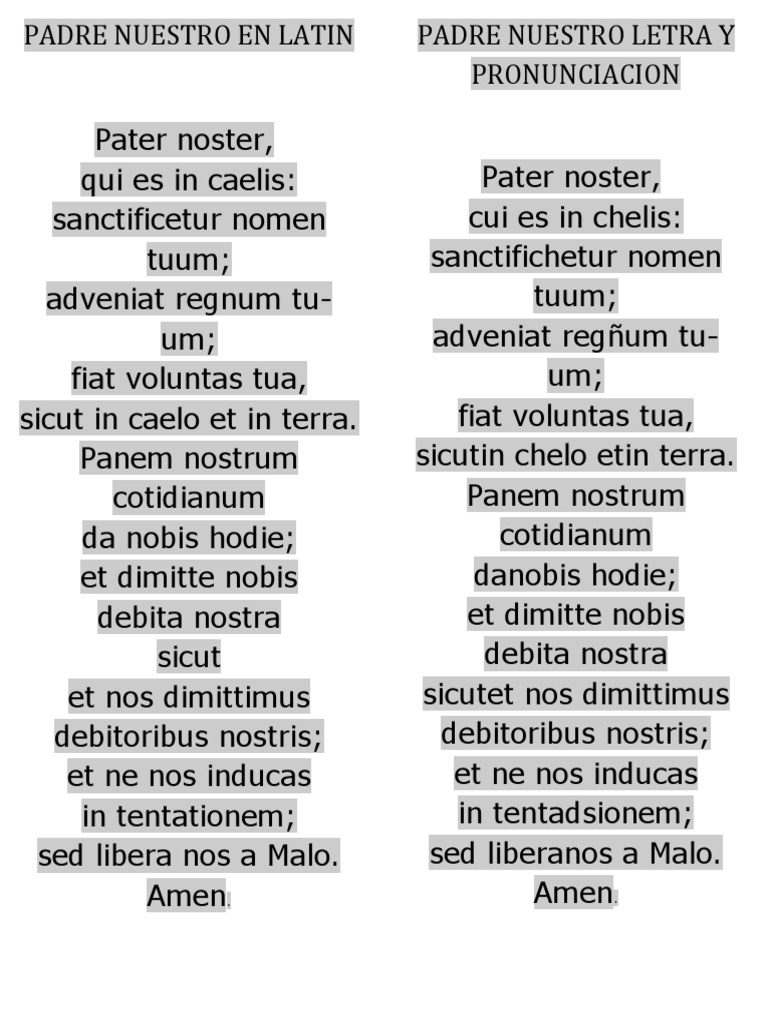 PADRE NUESTRO EN LATIN

Pater noster,
qui es in caelis:
sanctificetur nomen
tuum;
adveniat regnum tu-
um;
fiat voluntas tua,
sicut in caelo et in terra.
Panem nostrum
cotidianum
da nobis hodie;
et dimitte nobis
debita nostra
sicut
et nos dimittimus
debitoribus nostris;
et ne nos inducas
in tentationem;
sed libera nos a Malo.
Amen.

PADRE NUESTRO LETRA Y PRONUNCIACION

Pater noster,
cui es in chelis:
sanctifichetur nomen
tuum;
adveniat regñum tu-
um;
fiat voluntas tua,
sicutin chelo etin terra.
Panem nostrum
cotidianum
danobis hodie;
et dimitte nobis
debita nostra
sicutet nos dimittimus
debitoribus nostris;
et ne nos inducas
in tentadsionem;
sed liberanos a Malo.
Amen.